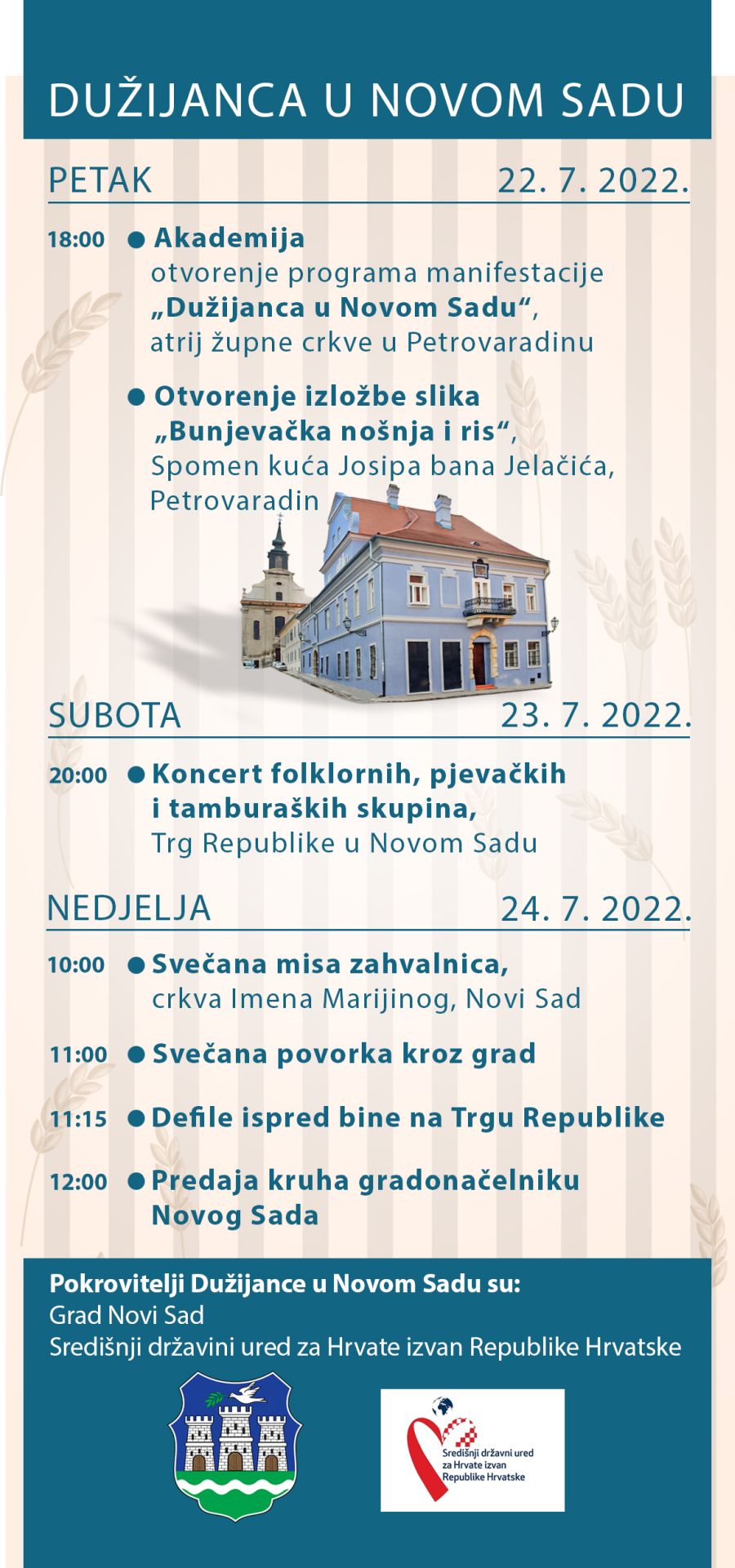 DUŽIJANCA U NOVOM SADU

PETAK 22. 7. 2022.

18:00 ● Akademija
otvorenje programa manifestacije „Dužijanca u Novom Sadu“, atrij župne crkve u Petrovaradinu

● Otvorenje izložbe slika „Bunjevačka nošnja i ris“, Spomen kuća Josipa bana Jelačića, Petrovaradin

SUBOTA 23. 7. 2022.

20:00 ● Koncert folklornih, pjevačkih i tamburaških skupina, Trg Republike u Novom Sadu

NEDJELJA 24. 7. 2022.

10:00 ● Svečana misa zahvalnica, crkva Imena Marijinog, Novi Sad

11:00 ● Svečana povorka kroz grad

11:15 ● Defile ispred bine na Trgu Republike

12:00 ● Predaja kruha gradonačelniku Novog Sada

Pokrovitelji Dužijance u Novom Sadu su:
Grad Novi Sad
Središnji državini ured za Hrvate izvan Republike Hrvatske

Središnji državni ured za Hrvate izvan Republike Hrvatske